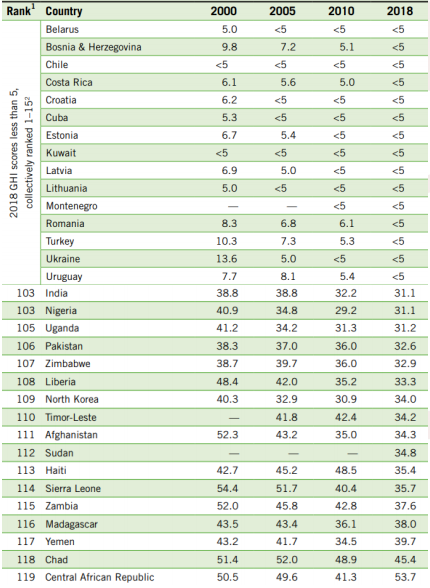 | Rank$^1$ | Country | 2000 | 2005 | 2010 | 2018 |
|---|---|---|---|---|---|
| 2018 GHI scores less than 5, collectively ranked 1–15$^2$ | Belarus | 5.0 | <5 | <5 | <5 |
| | Bosnia & Herzegovina | 9.8 | 7.2 | 5.1 | <5 |
| | Chile | <5 | <5 | <5 | <5 |
| | Costa Rica | 6.1 | 5.6 | 5.0 | <5 |
| | Croatia | 6.2 | <5 | <5 | <5 |
| | Cuba | 5.3 | <5 | <5 | <5 |
| | Estonia | 6.7 | 5.4 | <5 | <5 |
| | Kuwait | <5 | <5 | <5 | <5 |
| | Latvia | 6.9 | 5.0 | <5 | <5 |
| | Lithuania | 5.0 | <5 | <5 | <5 |
| | Montenegro | — | — | <5 | <5 |
| | Romania | 8.3 | 6.8 | 6.1 | <5 |
| | Turkey | 10.3 | 7.3 | 5.3 | <5 |
| | Ukraine | 13.6 | 5.0 | <5 | <5 |
| | Uruguay | 7.7 | 8.1 | 5.4 | <5 |
| 103 | India | 38.8 | 38.8 | 32.2 | 31.1 |
| 103 | Nigeria | 40.9 | 34.8 | 29.2 | 31.1 |
| 105 | Uganda | 41.2 | 34.2 | 31.3 | 31.2 |
| 106 | Pakistan | 38.3 | 37.0 | 36.0 | 32.6 |
| 107 | Zimbabwe | 38.7 | 39.7 | 36.0 | 32.9 |
| 108 | Liberia | 48.4 | 42.0 | 35.2 | 33.3 |
| 109 | North Korea | 40.3 | 32.9 | 30.9 | 34.0 |
| 110 | Timor-Leste | — | 41.8 | 42.4 | 34.2 |
| 111 | Afghanistan | 52.3 | 43.2 | 35.0 | 34.3 |
| 112 | Sudan | — | — | — | 34.8 |
| 113 | Haiti | 42.7 | 45.2 | 48.5 | 35.4 |
| 114 | Sierra Leone | 54.4 | 51.7 | 40.4 | 35.7 |
| 115 | Zambia | 52.0 | 45.8 | 42.8 | 37.6 |
| 116 | Madagascar | 43.5 | 43.4 | 36.1 | 38.0 |
| 117 | Yemen | 43.2 | 41.7 | 34.5 | 39.7 |
| 118 | Chad | 51.4 | 52.0 | 48.9 | 45.4 |
| 119 | Central African Republic | 50.5 | 49.6 | 41.3 | 53.7 |